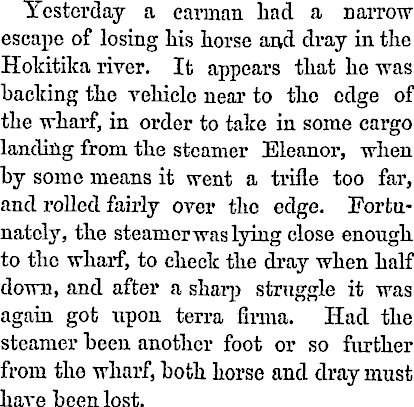 Yesterday a carman had a narrow escape of losing his horse and dray in the Hokitika river. It appears that he was backing the vehicle near to the edge of the wharf, in order to take in some cargo landing from the steamer Eleanor, when by some means it went a trifle too far, and rolled fairly over the edge. Fortunately, the steamer was lying close enough to the wharf, to check the dray when half down, and after a sharp struggle it was again got upon terra firma. Had the steamer been another foot or so further from the wharf, both horse and dray must have been lost.